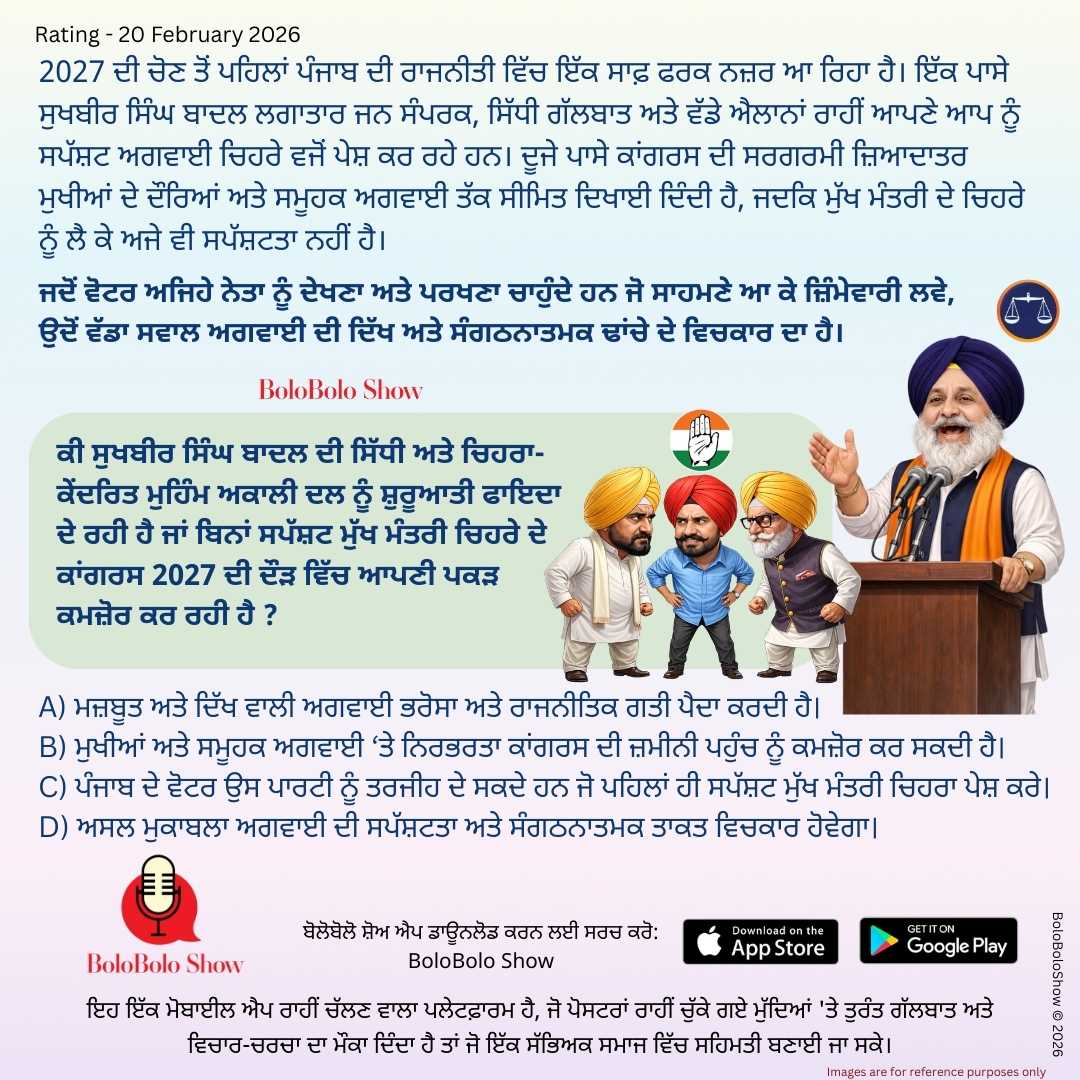 Rating - 20 February 2026

2027 ਦੀ ਚੋਣ ਤੋਂ ਪਹਿਲਾਂ ਪੰਜਾਬ ਦੀ ਰਾਜਨੀਤੀ ਵਿੱਚ ਇੱਕ ਸਾਫ਼ ਫਰਕ ਨਜ਼ਰ ਆ ਰਿਹਾ ਹੈ। ਇੱਕ ਪਾਸੇ ਸੁਖਬੀਰ ਸਿੰਘ ਬਾਦਲ ਲਗਾਤਾਰ ਜਨ ਸੰਪਰਕ, ਸਿੱਧੀ ਗੱਲਬਾਤ ਅਤੇ ਵੱਡੇ ਐਲਾਨਾਂ ਰਾਹੀਂ ਆਪਣੇ ਆਪ ਨੂੰ ਸਪੱਸ਼ਟ ਅਗਵਾਈ ਚਿਹਰੇ ਵਜੋਂ ਪੇਸ਼ ਕਰ ਰਹੇ ਹਨ। ਦੂਜੇ ਪਾਸੇ ਕਾਂਗਰਸ ਦੀ ਸਰਗਰਮੀ ਜ਼ਿਆਦਾਤਰ ਮੁਖੀਆਂ ਦੇ ਦੌਰਿਆਂ ਅਤੇ ਸਮੂਹਕ ਅਗਵਾਈ ਤੱਕ ਸੀਮਿਤ ਦਿਖਾਈ ਦਿੰਦੀ ਹੈ, ਜਦਕਿ ਮੁੱਖ ਮੰਤਰੀ ਦੇ ਚਿਹਰੇ ਨੂੰ ਲੈ ਕੇ ਅਜੇ ਵੀ ਸਪੱਸ਼ਟਤਾ ਨਹੀਂ ਹੈ।

ਜਦੋਂ ਵੋਟਰ ਅਜਿਹੇ ਨੇਤਾ ਨੂੰ ਦੇਖਣਾ ਅਤੇ ਪਰਖਣਾ ਚਾਹੁੰਦੇ ਹਨ ਜੋ ਸਾਹਮਣੇ ਆ ਕੇ ਜ਼ਿੰਮੇਵਾਰੀ ਲਵੇ, ਉਦੋਂ ਵੱਡਾ ਸਵਾਲ ਅਗਵਾਈ ਦੀ ਦਿੱਖ ਅਤੇ ਸੰਗਠਨਾਤਮਕ ਢਾਂਚੇ ਦੇ ਵਿਚਕਾਰ ਦਾ ਹੈ।

BoloBolo Show

ਕੀ ਸੁਖਬੀਰ ਸਿੰਘ ਬਾਦਲ ਦੀ ਸਿੱਧੀ ਅਤੇ ਚਿਹਰਾ-ਕੇਂਦਰਿਤ ਮੁਹਿੰਮ ਅਕਾਲੀ ਦਲ ਨੂੰ ਸ਼ੁਰੂਆਤੀ ਫਾਇਦਾ ਦੇ ਰਹੀ ਹੈ ਜਾਂ ਬਿਨਾਂ ਸਪੱਸ਼ਟ ਮੁੱਖ ਮੰਤਰੀ ਚਿਹਰੇ ਦੇ ਕਾਂਗਰਸ 2027 ਦੀ ਦੌੜ ਵਿੱਚ ਆਪਣੀ ਪਕੜ ਕਮਜ਼ੋਰ ਕਰ ਰਹੀ ਹੈ ?

A) ਮਜ਼ਬੂਤ ਅਤੇ ਦਿੱਖ ਵਾਲੀ ਅਗਵਾਈ ਭਰੋਸਾ ਅਤੇ ਰਾਜਨੀਤਿਕ ਗਤੀ ਪੈਦਾ ਕਰਦੀ ਹੈ।
B) ਮੁਖੀਆਂ ਅਤੇ ਸਮੂਹਕ ਅਗਵਾਈ ‘ਤੇ ਨਿਰਭਰਤਾ ਕਾਂਗਰਸ ਦੀ ਜ਼ਮੀਨੀ ਪਹੁੰਚ ਨੂੰ ਕਮਜ਼ੋਰ ਕਰ ਸਕਦੀ ਹੈ।
C) ਪੰਜਾਬ ਦੇ ਵੋਟਰ ਉਸ ਪਾਰਟੀ ਨੂੰ ਤਰਜੀਹ ਦੇ ਸਕਦੇ ਹਨ ਜੋ ਪਹਿਲਾਂ ਹੀ ਸਪੱਸ਼ਟ ਮੁੱਖ ਮੰਤਰੀ ਚਿਹਰਾ ਪੇਸ਼ ਕਰੇ।
D) ਅਸਲ ਮੁਕਾਬਲਾ ਅਗਵਾਈ ਦੀ ਸਪੱਸ਼ਟਤਾ ਅਤੇ ਸੰਗਠਨਾਤਮਕ ਤਾਕਤ ਵਿਚਕਾਰ ਹੋਵੇਗਾ।

BoloBolo Show

ਬੋਲੋਬੋਲੋ ਸ਼ੋਅ ਐਪ ਡਾਊਨਲੋਡ ਕਰਨ ਲਈ ਸਰਚ ਕਰੋ:
BoloBolo Show

Download on the App Store
GET IT ON Google Play

BoloBoloShow © 2026

ਇਹ ਇੱਕ ਮੋਬਾਈਲ ਐਪ ਰਾਹੀਂ ਚੱਲਣ ਵਾਲਾ ਪਲੇਟਫਾਰਮ ਹੈ, ਜੋ ਪੋਸਟਰਾਂ ਰਾਹੀਂ ਚੁੱਕੇ ਗਏ ਮੁੱਦਿਆਂ 'ਤੇ ਤੁਰੰਤ ਗੱਲਬਾਤ ਅਤੇ ਵਿਚਾਰ-ਚਰਚਾ ਦਾ ਮੌਕਾ ਦਿੰਦਾ ਹੈ ਤਾਂ ਜੋ ਇੱਕ ਸੱਭਿਅਕ ਸਮਾਜ ਵਿੱਚ ਸਹਿਮਤੀ ਬਣਾਈ ਜਾ ਸਕੇ।

Images are for reference purposes only